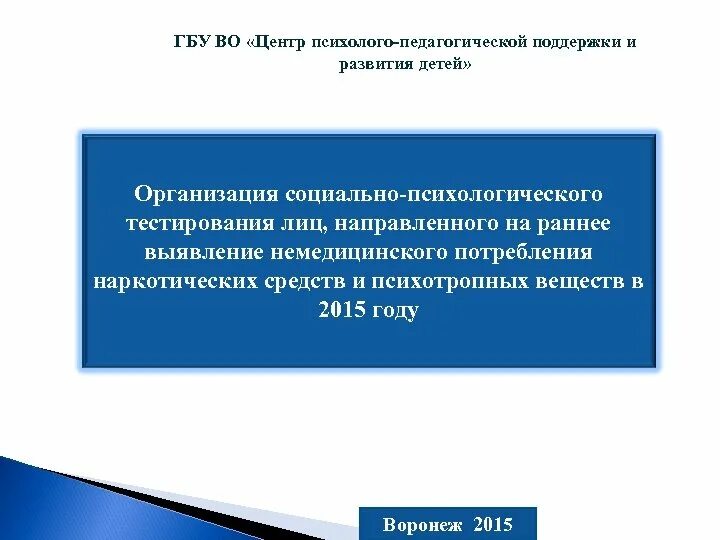 ГБУ ВО «Центр психолого-педагогической поддержки и развития детей»

Организация социально-психологического тестирования лиц, направленного на раннее выявление немедицинского потребления наркотических средств и психотропных веществ в 2015 году

Воронеж 2015